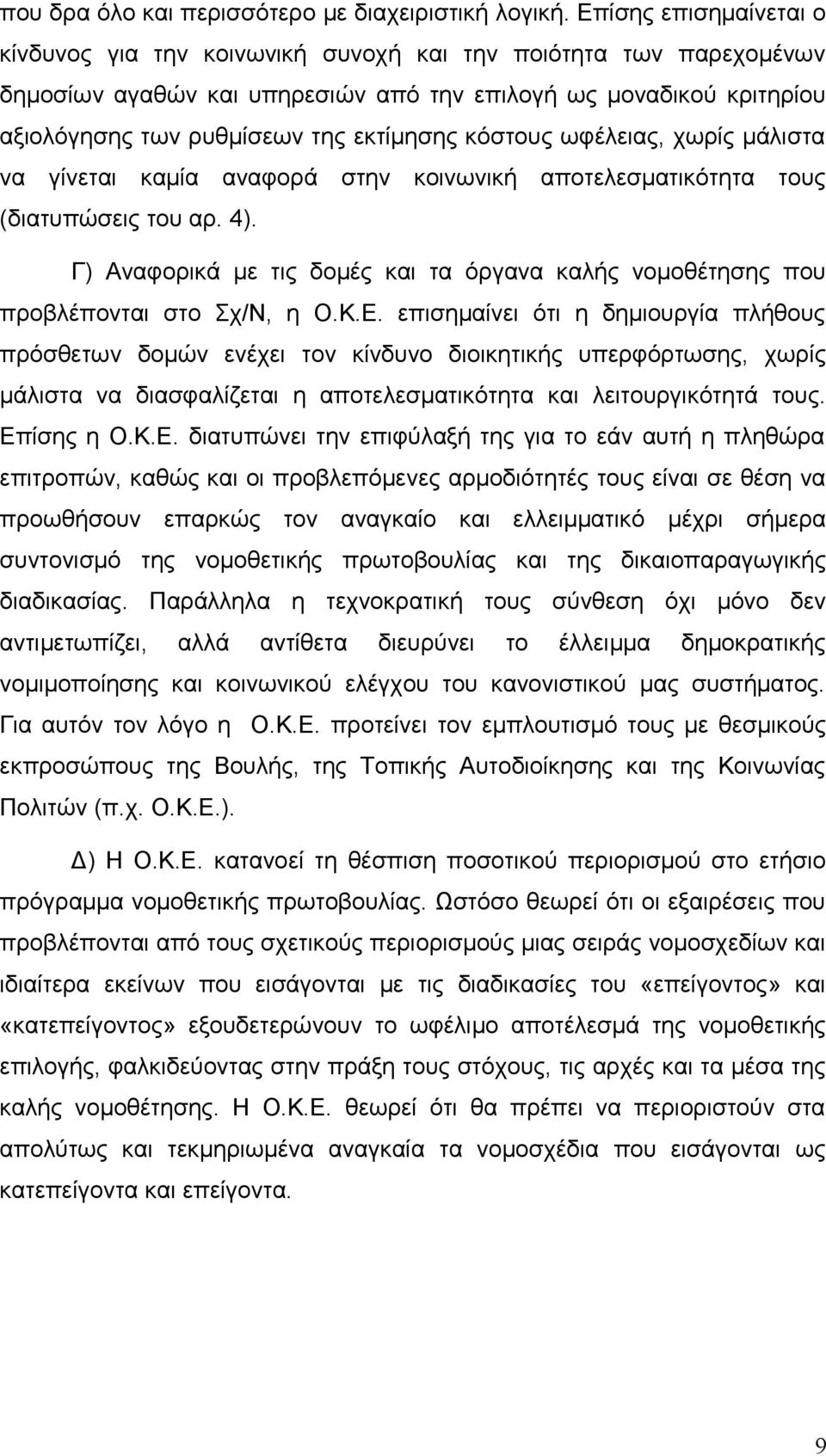 που δρα όλο και περισσότερο με διαχειριστική λογική. Επίσης επισημαίνεται ο κίνδυνος για την κοινωνική συνοχή και την ποιότητα των παρεχομένων δημοσίων αγαθών και υπηρεσιών από την επιλογή ως μοναδικού κριτηρίου αξιολόγησης των ρυθμίσεων της εκτίμησης κόστους ωφέλειας, χωρίς μάλιστα να γίνεται καμία αναφορά στην κοινωνική αποτελεσματικότητα τους (διατυπώσεις του αρ. 4).

Γ) Αναφορικά με τις δομές και τα όργανα καλής νομοθέτησης που προβλέπονται στο Σχ/Ν, η Ο.Κ.Ε. επισημαίνει ότι η δημιουργία πλήθους πρόσθετων δομών ενέχει τον κίνδυνο διοικητικής υπερφόρτωσης, χωρίς μάλιστα να διασφαλίζεται η αποτελεσματικότητα και λειτουργικότητά τους. Επίσης η Ο.Κ.Ε. διατυπώνει την επιφύλαξή της για το εάν αυτή η πληθώρα επιτροπών, καθώς και οι προβλεπόμενες αρμοδιότητές τους είναι σε θέση να προωθήσουν επαρκώς τον αναγκαίο και ελλειμματικό μέχρι σήμερα συντονισμό της νομοθετικής πρωτοβουλίας και της δικαιοπαραγωγικής διαδικασίας. Παράλληλα η τεχνοκρατική τους σύνθεση όχι μόνο δεν αντιμετωπίζει, αλλά αντίθετα διευρύνει το έλλειμμα δημοκρατικής νομιμοποίησης και κοινωνικού ελέγχου του κανονιστικού μας συστήματος. Για αυτόν τον λόγο η Ο.Κ.Ε. προτείνει τον εμπλουτισμό τους με θεσμικούς εκπροσώπους της Βουλής, της Τοπικής Αυτοδιοίκησης και της Κοινωνίας Πολιτών (π.χ. Ο.Κ.Ε.).

Δ) Η Ο.Κ.Ε. κατανοεί τη θέσπιση ποσοτικού περιορισμού στο ετήσιο πρόγραμμα νομοθετικής πρωτοβουλίας. Ωστόσο θεωρεί ότι οι εξαιρέσεις που προβλέπονται από τους σχετικούς περιορισμούς μιας σειράς νομοσχεδίων και ιδιαίτερα εκείνων που εισάγονται με τις διαδικασίες του «επείγοντος» και «κατεπείγοντος» εξουδετερώνουν το ωφέλιμο αποτέλεσμά της νομοθετικής επιλογής, φαλκιδεύοντας στην πράξη τους στόχους, τις αρχές και τα μέσα της καλής νομοθέτησης. Η Ο.Κ.Ε. θεωρεί ότι θα πρέπει να περιοριστούν στα απολύτως και τεκμηριωμένα αναγκαία τα νομοσχέδια που εισάγονται ως κατεπείγοντα και επείγοντα.

9